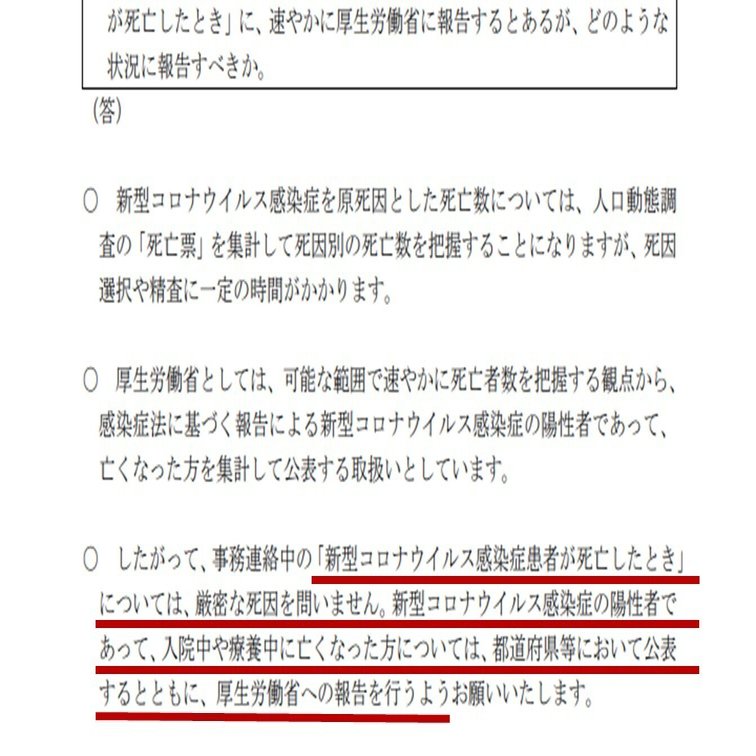 が死亡したとき」に、速やかに厚生労働省に報告するとあるが、どのような状況に報告すべきか。

（答）

○　新型コロナウイルス感染症を原死因とした死亡数については、人口動態調査の「死亡票」を集計して死因別の死亡数を把握することになりますが、死因選択や精査に一定の時間がかかります。

○　厚生労働省としては、可能な範囲で速やかに死亡者数を把握する観点から、感染症法に基づく報告による新型コロナウイルス感染症の陽性者であって、亡くなった方を集計して公表する取扱いとしています。

○　したがって、事務連絡中の「新型コロナウイルス感染症患者が死亡したとき」については、厳密な死因を問いません。新型コロナウイルス感染症の陽性者であって、入院中や療養中に亡くなった方については、都道府県等において公表するとともに、厚生労働省への報告を行うようお願いいたします。